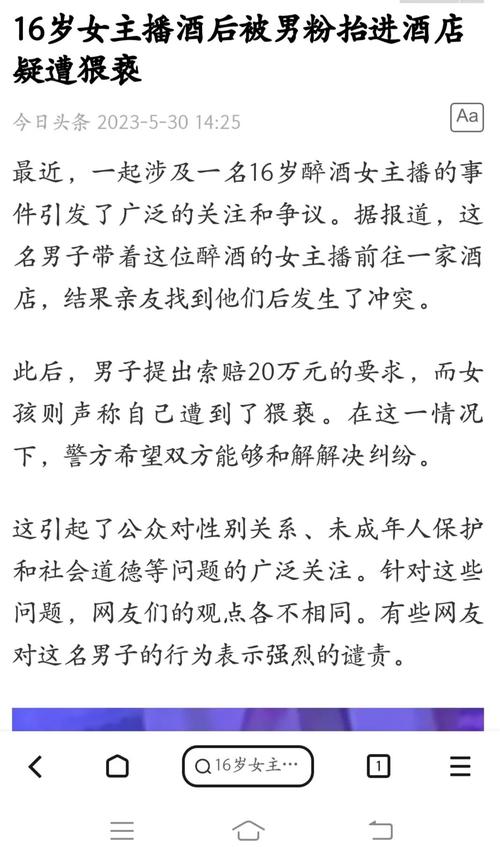 16岁女主播酒后被男粉抬进酒店疑遭猥亵

今日头条 2023-5-30 14:25

Aa

最近，一起涉及一名16岁醉酒女主播的事件引发了广泛的关注和争议。据报道，这名男子带着这位醉酒的女主播前往一家酒店，结果亲友找到他们后发生了冲突。

此后，男子提出索赔20万元的要求，而女孩则声称自己遭到了猥亵。在这一情况下，警方希望双方能够和解解决纠纷。

这引起了公众对性别关系、未成年人保护和社会道德等问题的广泛关注。针对这些问题，网友们的观点各不相同。有些网友对这名男子的行为表示强烈的谴责。

16岁女主…

1